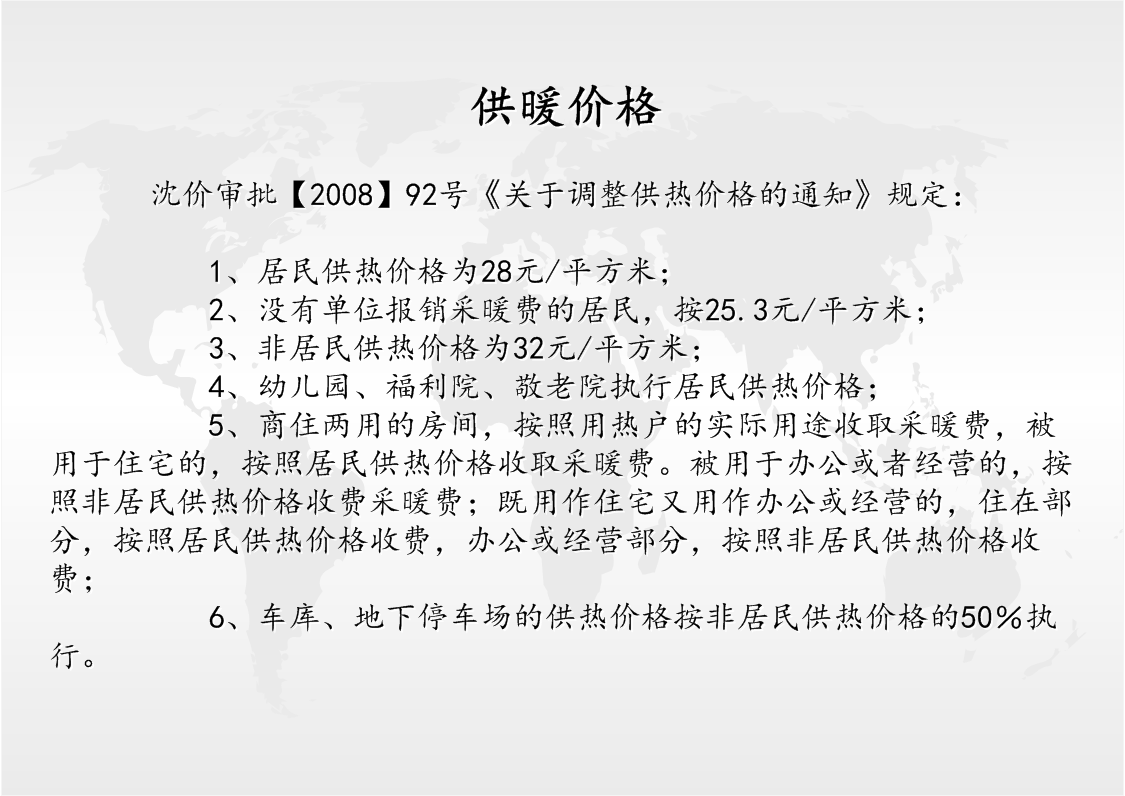 供暖价格

沈价审批【2008】92号《关于调整供热价格的通知》规定：

1、居民供热价格为28元/平方米；

2、没有单位报销采暖费的居民，按25.3元/平方米；

3、非居民供热价格为32元/平方米；

4、幼儿园、福利院、敬老院执行居民供热价格；

5、商住两用的房间，按照用热户的实际用途收取采暖费，被用于住宅的，按照居民供热价格收取采暖费。被用于办公或者经营的，按照非居民供热价格收费采暖费；既用作住宅又用作办公或经营的，住在部分，按照居民供热价格收费，办公或经营部分，按照非居民供热价格收费；

6、车库、地下停车场的供热价格按非居民供热价格的50%执行。